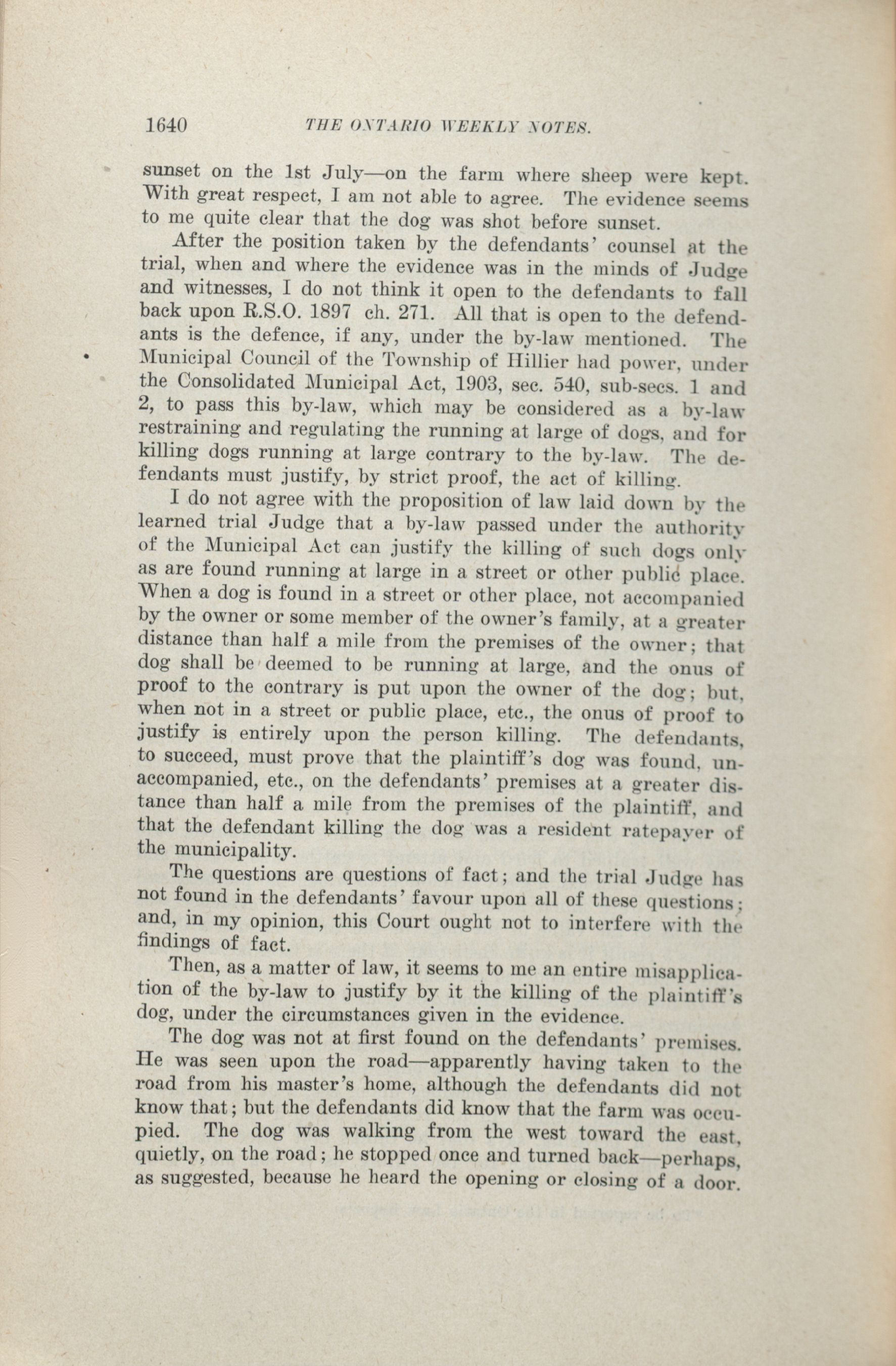 1640 THE ONTARIO WEEKLY NOTES.

sunset on the 1st July—on the farm where sheep were kept. With great respect, I am not able to agree. The evidence seems to me quite clear that the dog was shot before sunset.

After the position taken by the defendants' counsel at the trial, when and where the evidence was in the minds of Judge and witnesses, I do not think it open to the defendants to fall back upon R.S.O. 1897 ch. 271. All that is open to the defendants is the defence, if any, under the by-law mentioned. The Municipal Council of the Township of Hillier had power, under the Consolidated Municipal Act, 1903, sec. 540, sub-secs. 1 and 2, to pass this by-law, which may be considered as a by-law restraining and regulating the running at large of dogs, and for killing dogs running at large contrary to the by-law. The defendants must justify, by strict proof, the act of killing.

I do not agree with the proposition of law laid down by the learned trial Judge that a by-law passed under the authority of the Municipal Act can justify the killing of such dogs only as are found running at large in a street or other public place. When a dog is found in a street or other place, not accompanied by the owner or some member of the owner's family, at a greater distance than half a mile from the premises of the owner; that dog shall be deemed to be running at large, and the onus of proof to the contrary is put upon the owner of the dog; but, when not in a street or public place, etc., the onus of proof to justify is entirely upon the person killing. The defendants, to succeed, must prove that the plaintiff's dog was found, unaccompanied, etc., on the defendants' premises at a greater distance than half a mile from the premises of the plaintiff, and that the defendant killing the dog was a resident ratepayer of the municipality.

The questions are questions of fact; and the trial Judge has not found in the defendants' favour upon all of these questions; and, in my opinion, this Court ought not to interfere with the findings of fact.

Then, as a matter of law, it seems to me an entire misapplication of the by-law to justify by it the killing of the plaintiff's dog, under the circumstances given in the evidence.

The dog was not at first found on the defendants' premises. He was seen upon the road—apparently having taken to the road from his master's home, although the defendants did not know that; but the defendants did know that the farm was occupied. The dog was walking from the west toward the east, quietly, on the road; he stopped once and turned back—perhaps, as suggested, because he heard the opening or closing of a door.